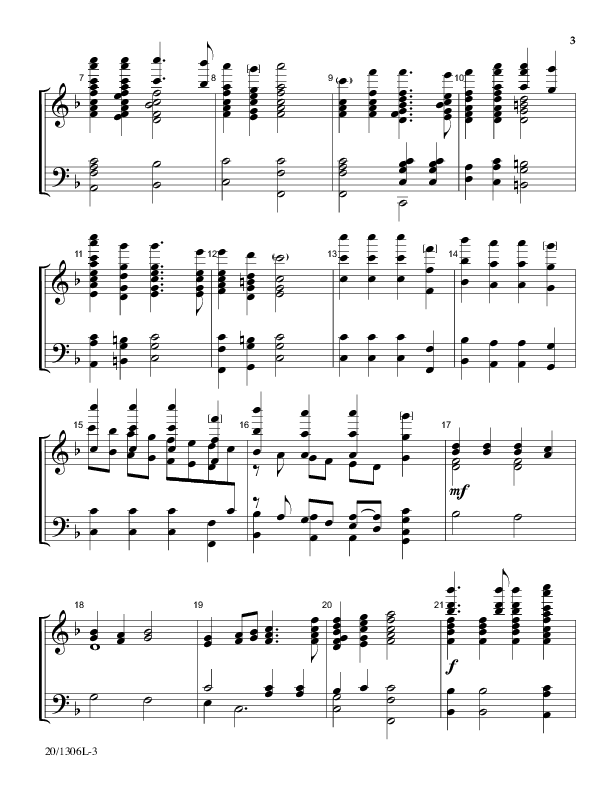 3

7
8
9
10

11
12
13
14

15
16
17
mf

18
19
20
21
f

20/1306L-3